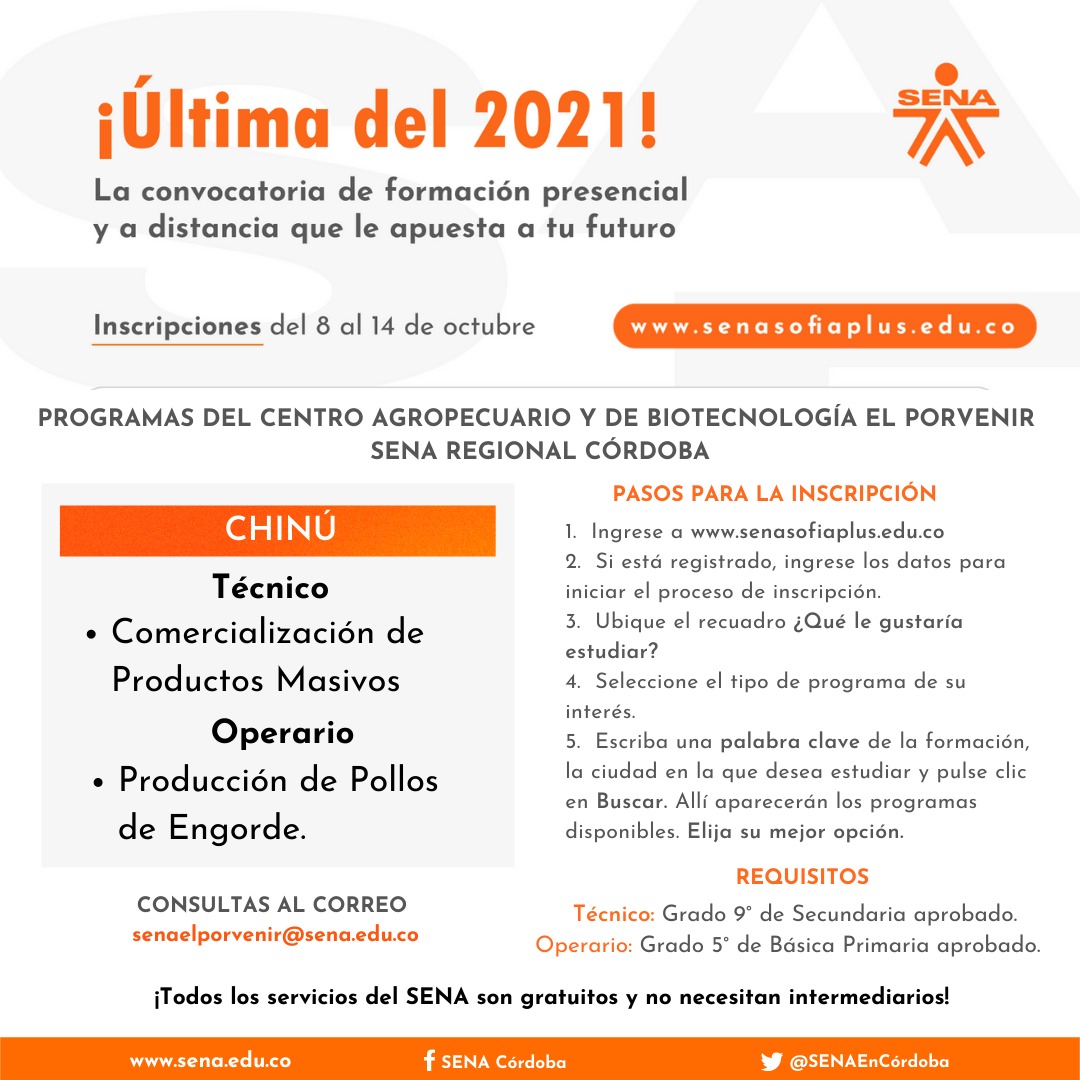 ¡Última del 2021!

SENA

La convocatoria de formación presencial y a distancia que le apuesta a tu futuro

Inscripciones del 8 al 14 de octubre

www.senasofiaplus.edu.co

PROGRAMAS DEL CENTRO AGROPECUARIO Y DE BIOTECNOLOGÍA EL PORVENIR SENA REGIONAL CÓRDOBA

CHINÚ

Técnico
• Comercialización de Productos Masivos

Operario
• Producción de Pollos de Engorde.

CONSULTAS AL CORREO
senaelporvenir@sena.edu.co

PASOS PARA LA INSCRIPCIÓN

1. Ingrese a www.senasofiaplus.edu.co
2. Si está registrado, ingrese los datos para iniciar el proceso de inscripción.
3. Ubique el recuadro ¿Qué le gustaría estudiar?
4. Seleccione el tipo de programa de su interés.
5. Escriba una palabra clave de la formación, la ciudad en la que desea estudiar y pulse clic en Buscar. Allí aparecerán los programas disponibles. Elija su mejor opción.

REQUISITOS

Técnico: Grado 9° de Secundaria aprobado.
Operario: Grado 5° de Básica Primaria aprobado.

¡Todos los servicios del SENA son gratuitos y no necesitan intermediarios!

www.sena.edu.co
SENA Córdoba
@SENAEnCórdoba